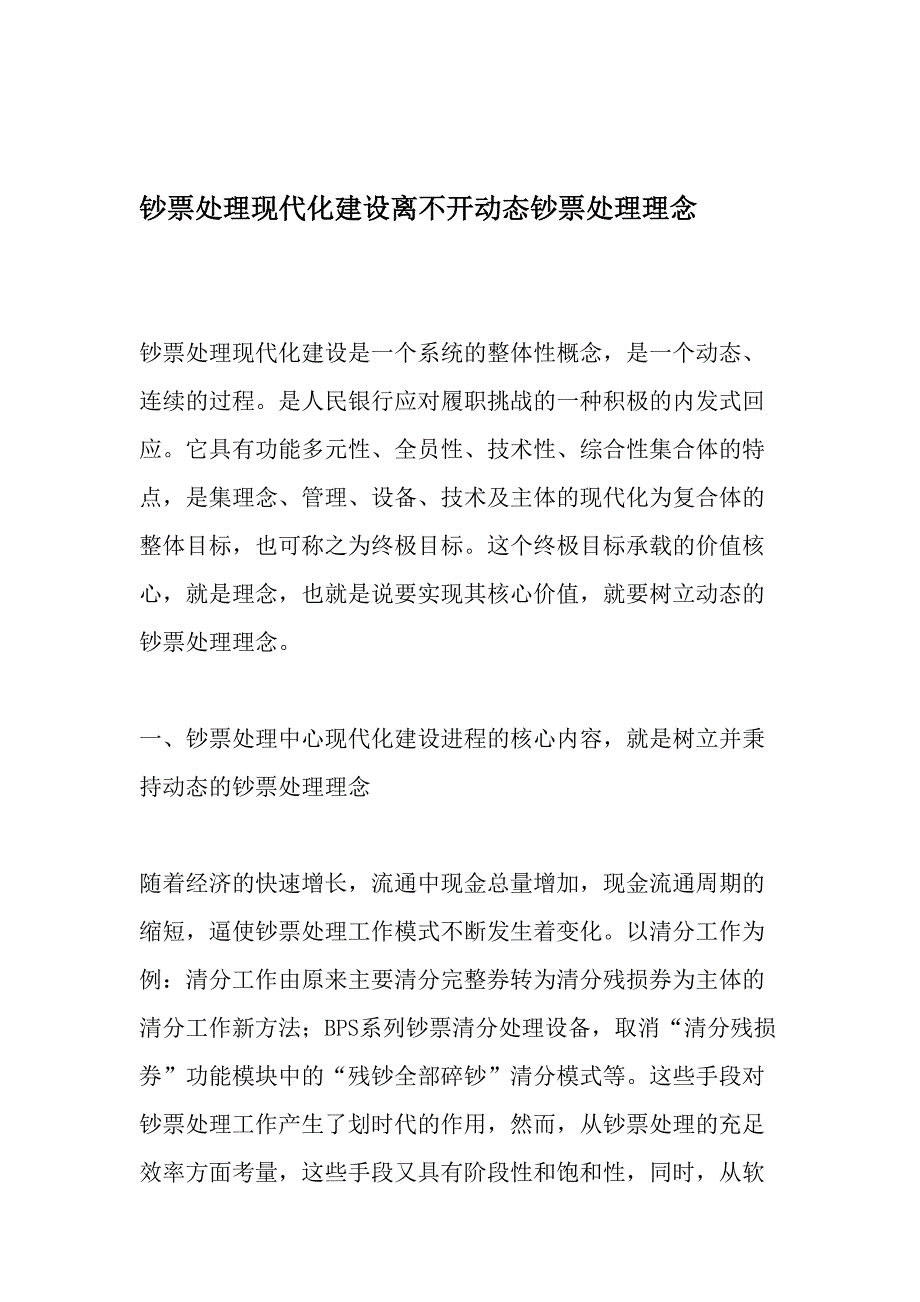 钞票处理现代化建设离不开动态钞票处理理念

钞票处理现代化建设是一个系统的整体性概念，是一个动态、连续的过程。是人民银行应对履职挑战的一种积极的内发式回应。它具有功能多元性、全员性、技术性、综合性集合体的特点，是集理念、管理、设备、技术及主体的现代化为复合体的整体目标，也可称之为终极目标。这个终极目标承载的价值核心，就是理念，也就是说要实现其核心价值，就要树立动态的钞票处理理念。

一、钞票处理中心现代化建设进程的核心内容，就是树立并秉持动态的钞票处理理念

随着经济的快速增长，流通中现金总量增加，现金流通周期的缩短，逼使钞票处理工作模式不断发生着变化。以清分工作为例：清分工作由原来主要清分完整券转为清分残损券为主体的清分工作新方法；BPS系列钞票清分处理设备，取消“清分残损券”功能模块中的“残钞全部碎钞”清分模式等。这些手段对钞票处理工作产生了划时代的作用，然而，从钞票处理的充足效率方面考量，这些手段又具有阶段性和饱和性，同时，从软